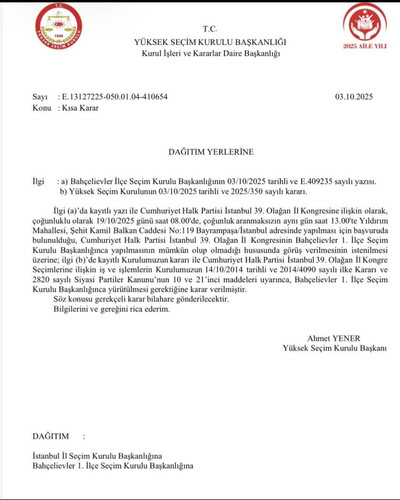 T.C.
YÜKSEK SEÇİM KURULU BAŞKANLIĞI
Kurul İşleri ve Kararlar Daire Başkanlığı

2025 AİLE YILI

Sayı : E.13127225-050.01.04-410654 03.10.2025
Konu : Kısa Karar

DAĞITIM YERLERİNE

İlgi : a) Bahçelievler İlçe Seçim Kurulu Başkanlığının 03/10/2025 tarihli ve E.409235 sayılı yazısı.
b) Yüksek Seçim Kurulunun 03/10/2025 tarihli ve 2025/350 sayılı kararı.

İlgi (a)'da kayıtlı yazı ile Cumhuriyet Halk Partisi İstanbul 39. Olağan İl Kongresine ilişkin olarak, çoğunluklu olarak 19/10/2025 günü saat 08.00'de, çoğunluk aranmaksızın aynı gün saat 13.00'te Yıldırım Mahallesi, Şehit Kamil Balkan Caddesi No:119 Bayrampaşa/İstanbul adresinde yapılması için başvuruda bulunulduğu, Cumhuriyet Halk Partisi İstanbul 39. Olağan İl Kongresinin Bahçelievler 1. İlçe Seçim Kurulu Başkanlığınca yapılmasının mümkün olup olmadığı hususunda görüş verilmesinin istenilmesi üzerine; ilgi (b)'de kayıtlı Kurulumuzun kararı ile Cumhuriyet Halk Partisi İstanbul 39. Olağan İl Kongre Seçimlerine ilişkin iş ve işlemlerin Kurulumuzun 14/10/2014 tarihli ve 2014/4090 sayılı ilke Kararı ve 2820 sayılı Siyasi Partiler Kanunu'nun 10 ve 21'inci maddeleri uyarınca, Bahçelievler 1. İlçe Seçim Kurulu Başkanlığınca yürütülmesi gerektiğine karar verilmiştir.

Söz konusu gerekçeli karar bilahare gönderilecektir.

Bilgilerini ve gereğini rica ederim.

Ahmet YENER
Yüksek Seçim Kurulu Başkanı

DAĞITIM :

İstanbul İl Seçim Kurulu Başkanlığına
Bahçelievler 1. İlçe Seçim Kurulu Başkanlığına